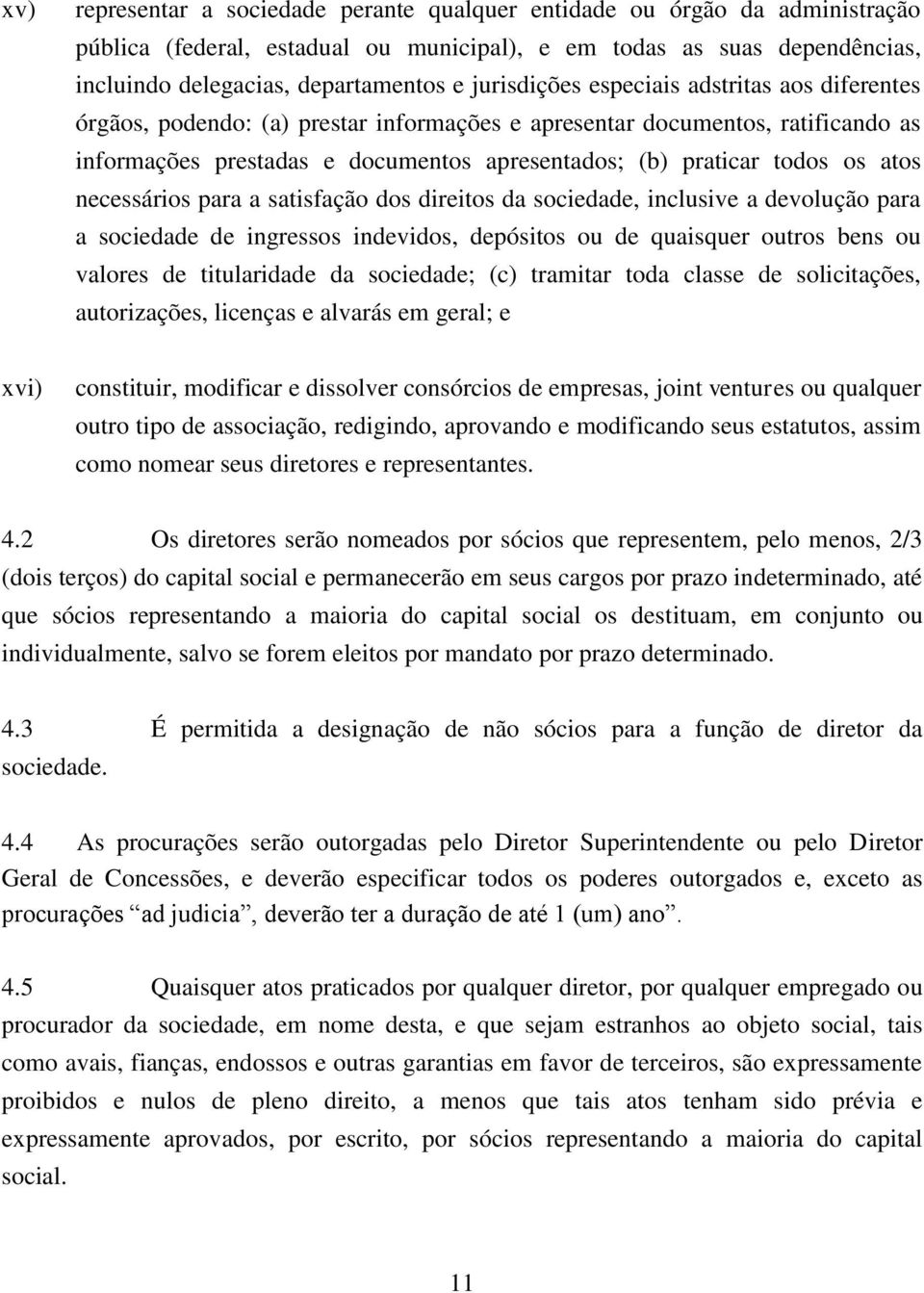 xv) representar a sociedade perante qualquer entidade ou órgão da administração pública (federal, estadual ou municipal), e em todas as suas dependências, incluindo delegacias, departamentos e jurisdições especiais adstritas aos diferentes órgãos, podendo: (a) prestar informações e apresentar documentos, ratificando as informações prestadas e documentos apresentados; (b) praticar todos os atos necessários para a satisfação dos direitos da sociedade, inclusive a devolução para a sociedade de ingressos indevidos, depósitos ou de quaisquer outros bens ou valores de titularidade da sociedade; (c) tramitar toda classe de solicitações, autorizações, licenças e alvarás em geral; e

xvi) constituir, modificar e dissolver consórcios de empresas, joint ventures ou qualquer outro tipo de associação, redigindo, aprovando e modificando seus estatutos, assim como nomear seus diretores e representantes.

4.2 Os diretores serão nomeados por sócios que representem, pelo menos, 2/3 (dois terços) do capital social e permanecerão em seus cargos por prazo indeterminado, até que sócios representando a maioria do capital social os destituam, em conjunto ou individualmente, salvo se forem eleitos por mandato por prazo determinado.

4.3 É permitida a designação de não sócios para a função de diretor da sociedade.

4.4 As procurações serão outorgadas pelo Diretor Superintendente ou pelo Diretor Geral de Concessões, e deverão especificar todos os poderes outorgados e, exceto as procurações “ad judicia”, deverão ter a duração de até 1 (um) ano”.

4.5 Quaisquer atos praticados por qualquer diretor, por qualquer empregado ou procurador da sociedade, em nome desta, e que sejam estranhos ao objeto social, tais como avais, fianças, endossos e outras garantias em favor de terceiros, são expressamente proibidos e nulos de pleno direito, a menos que tais atos tenham sido prévia e expressamente aprovados, por escrito, por sócios representando a maioria do capital social.

11